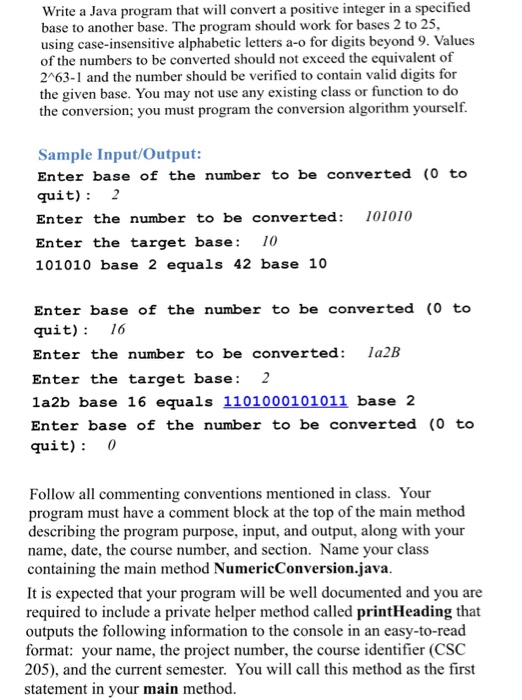 Write a Java program that will convert a positive integer in a specified base to another base. The program should work for bases 2 to 25, using case-insensitive alphabetic letters a-o for digits beyond 9. Values of the numbers to be converted should not exceed the equivalent of 2^63-1 and the number should be verified to contain valid digits for the given base. You may not use any existing class or function to do the conversion; you must program the conversion algorithm yourself.

Sample Input/Output:
Enter base of the number to be converted (0 to quit): 2
Enter the number to be converted: 101010
Enter the target base: 10
101010 base 2 equals 42 base 10

Enter base of the number to be converted (0 to quit): 16
Enter the number to be converted: 1a2B
Enter the target base: 2
1a2b base 16 equals 1101000101011 base 2
Enter base of the number to be converted (0 to quit): 0

Follow all commenting conventions mentioned in class. Your program must have a comment block at the top of the main method describing the program purpose, input, and output, along with your name, date, the course number, and section. Name your class containing the main method NumericConversion.java.

It is expected that your program will be well documented and you are required to include a private helper method called printHeading that outputs the following information to the console in an easy-to-read format: your name, the project number, the course identifier (CSC 205), and the current semester. You will call this method as the first statement in your main method.